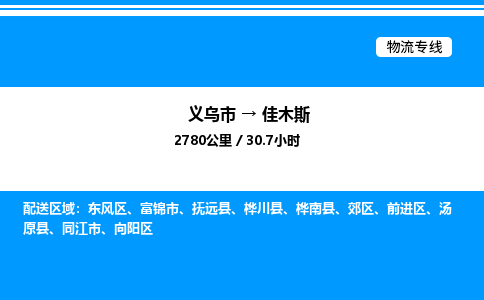 物流专线

义乌市 → 佳木斯

2780公里 / 30.7小时

配送区域：东风区、富锦市、抚远县、桦川县、桦南县、郊区、前进区、汤原县、同江市、向阳区